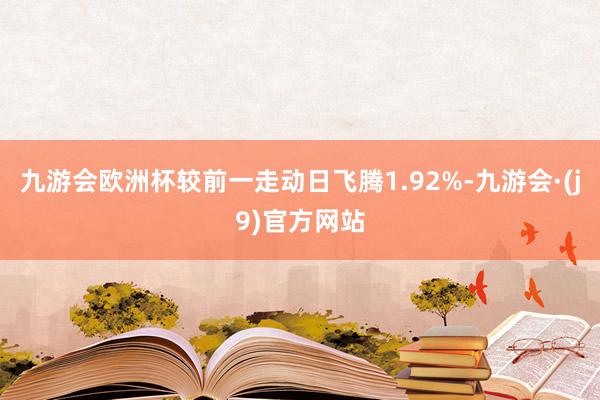 九游会欧洲杯较前一走动日飞腾1.92%-九游会·(j9)官方网站